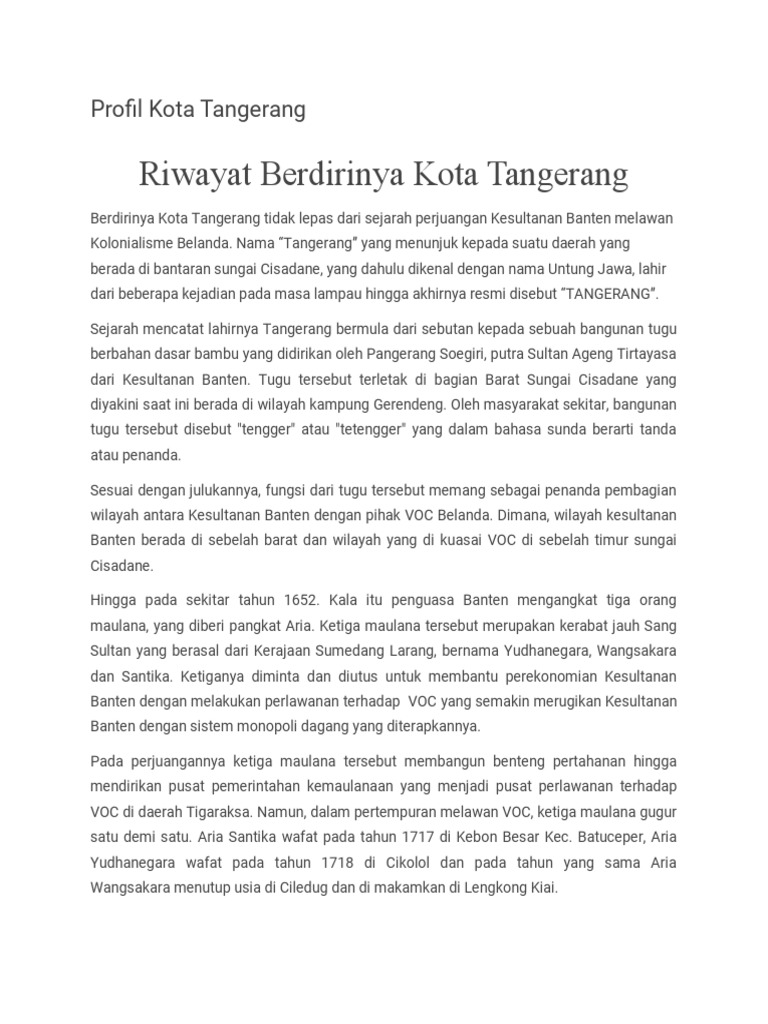 Profil Kota Tangerang

Riwayat Berdirinya Kota Tangerang

Berdirinya Kota Tangerang tidak lepas dari sejarah perjuangan Kesultanan Banten melawan Kolonialisme Belanda. Nama "Tangerang" yang menunjuk kepada suatu daerah yang berada di bantaran sungai Cisadane, yang dahulu dikenal dengan nama Untung Jawa, lahir dari beberapa kejadian pada masa lampau hingga akhirnya resmi disebut "TANGERANG".

Sejarah mencatat lahirnya Tangerang bermula dari sebutan kepada sebuah bangunan tugu berbahan dasar bambu yang didirikan oleh Pangerang Soegiri, putra Sultan Ageng Tirtayasa dari Kesultanan Banten. Tugu tersebut terletak di bagian Barat Sungai Cisadane yang diyakini saat ini berada di wilayah kampung Gerendeng. Oleh masyarakat sekitar, bangunan tugu tersebut disebut "tengger" atau "tetengger" yang dalam bahasa sunda berarti tanda atau penanda.

Sesuai dengan julukannya, fungsi dari tugu tersebut memang sebagai penanda pembagian wilayah antara Kesultanan Banten dengan pihak VOC Belanda. Dimana, wilayah kesultanan Banten berada di sebelah barat dan wilayah yang di kuasai VOC di sebelah timur sungai Cisadane.

Hingga pada sekitar tahun 1652. Kala itu penguasa Banten mengangkat tiga orang maulana, yang diberi pangkat Aria. Ketiga maulana tersebut merupakan kerabat jauh Sang Sultan yang berasal dari Kerajaan Sumedang Larang, bernama Yudhanegara, Wangsakara dan Santika. Ketiganya diminta dan diutus untuk membantu perekonomian Kesultanan Banten dengan melakukan perlawanan terhadap VOC yang semakin merugikan Kesultanan Banten dengan sistem monopoli dagang yang diterapkannya.

Pada perjuangannya ketiga maulana tersebut membangun benteng pertahanan hingga mendirikan pusat pemerintahan kemaulanaan yang menjadi pusat perlawanan terhadap VOC di daerah Tigaraksa. Namun, dalam pertempuran melawan VOC, ketiga maulana gugur satu demi satu. Aria Santika wafat pada tahun 1717 di Kebon Besar Kec. Batuceper, Aria Yudhanegara wafat pada tahun 1718 di Cikolol dan pada tahun yang sama Aria Wangsakara menutup usia di Ciledug dan di makamkan di Lengkong Kiai.